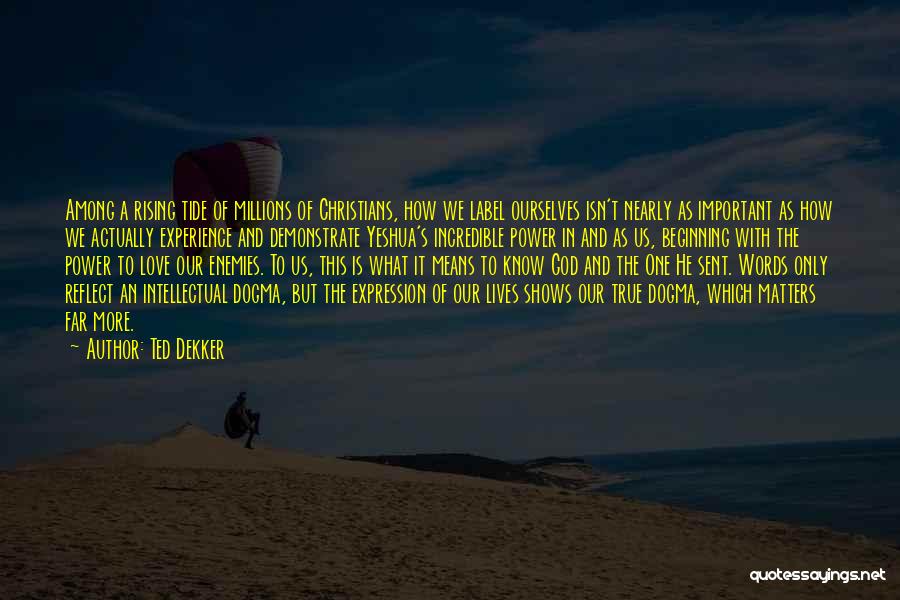 Among a rising tide of millions of Christians, how we label ourselves isn't nearly as important as how we actually experience and demonstrate Yeshua's incredible power in and as us, beginning with the power to love our enemies. To us, this is what it means to know God and the One He sent. Words only reflect an intellectual dogma, but the expression of our lives shows our true dogma, which matters far more.

— Author: Ted Dekker

quotessayings.net